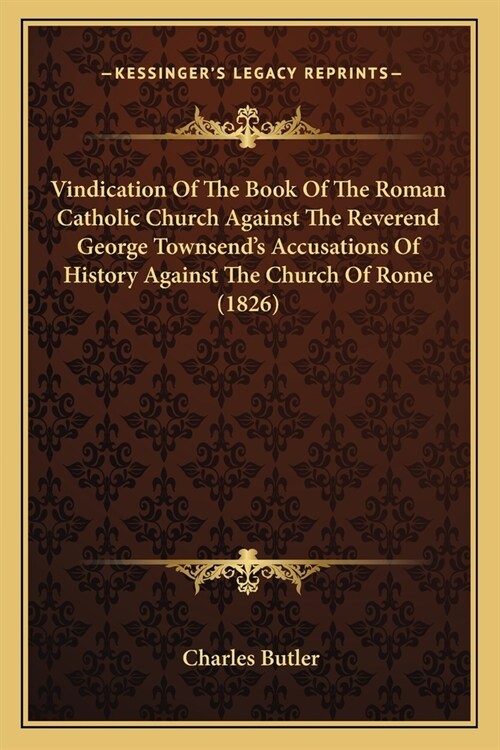 —KESSINGER'S LEGACY REPRINTS—

Vindication Of The Book Of The Roman Catholic Church Against The Reverend George Townsend's Accusations Of History Against The Church Of Rome (1826)

Charles Butler